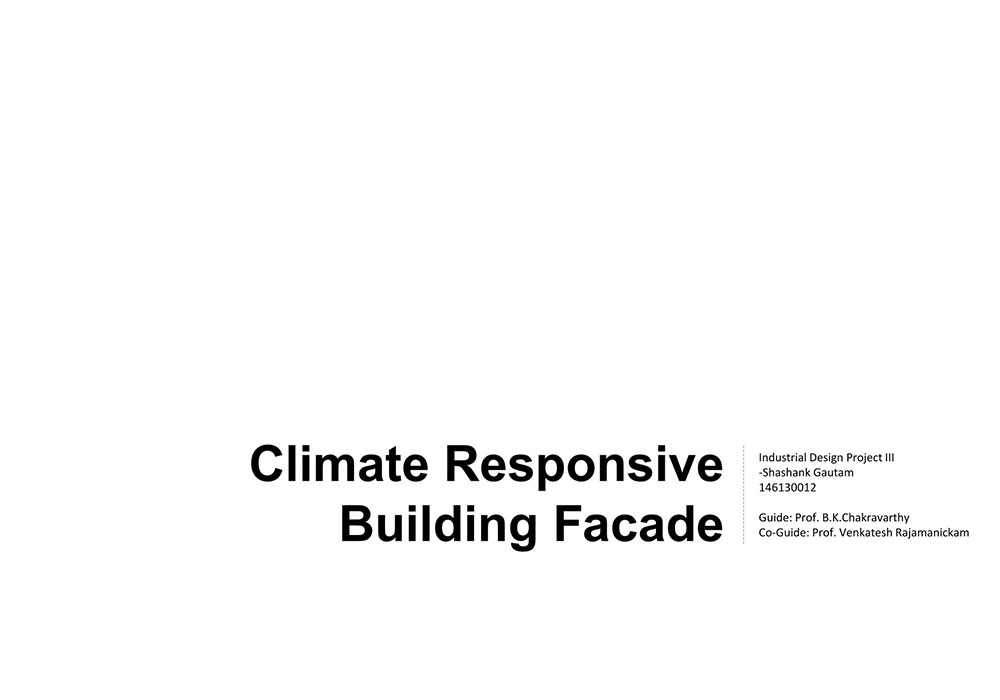 Climate Responsive
Building Facade

Industrial Design Project III
-Shashank Gautam
146130012

Guide: Prof. B.K.Chakravarthy
Co-Guide: Prof. Venkatesh Rajamanickam